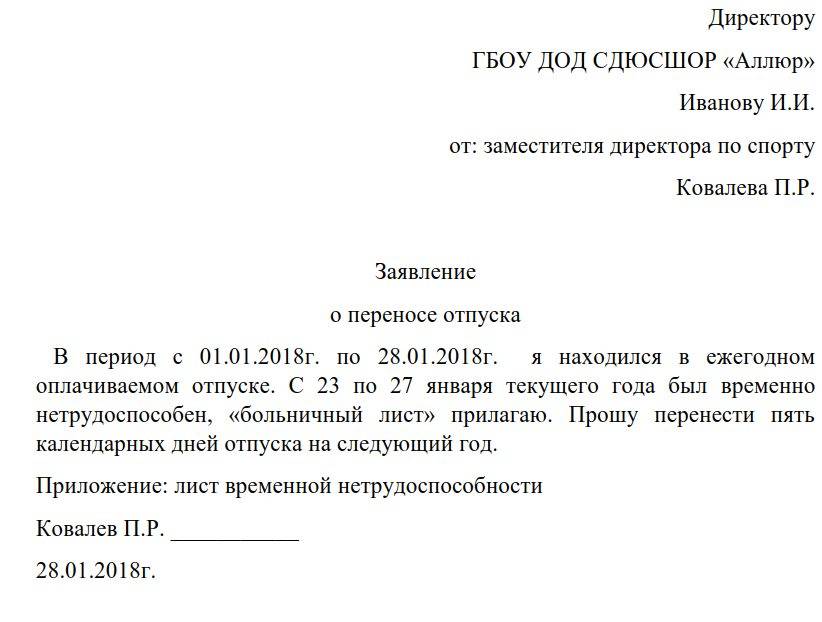 Директору

ГБОУ ДОД СДЮСШОР «Аллюр»

Иванову И.И.

от: заместителя директора по спорту

Ковалева П.Р.

Заявление

о переносе отпуска

В период с 01.01.2018г. по 28.01.2018г. я находился в ежегодном оплачиваемом отпуске. С 23 по 27 января текущего года был временно нетрудоспособен, «больничный лист» прилагаю. Прошу перенести пять календарных дней отпуска на следующий год.

Приложение: лист временной нетрудоспособности

Ковалев П.Р. ___________

28.01.2018г.